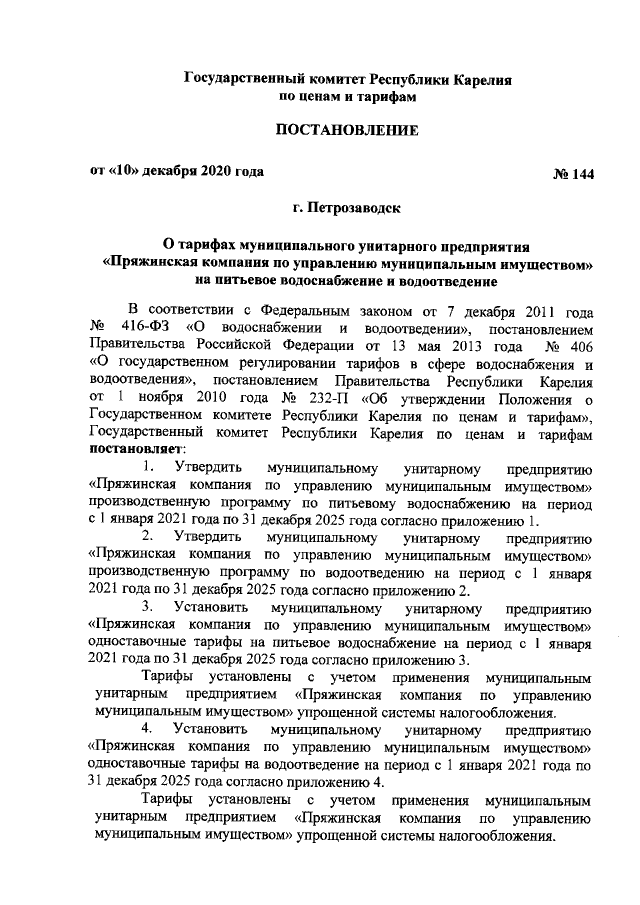 Государственный комитет Республики Карелия
по ценам и тарифам

ПОСТАНОВЛЕНИЕ

от «10» декабря 2020 года

№ 144

г. Петрозаводск

О тарифах муниципального унитарного предприятия «Пряжинская компания по управлению муниципальным имуществом» на питьевое водоснабжение и водоотведение

В соответствии с Федеральным законом от 7 декабря 2011 года № 416-ФЗ «О водоснабжении и водоотведении», постановлением Правительства Российской Федерации от 13 мая 2013 года № 406 «О государственном регулировании тарифов в сфере водоснабжения и водоотведения», постановлением Правительства Республики Карелия от 1 ноября 2010 года № 232-П «Об утверждении Положения о Государственном комитете Республики Карелия по ценам и тарифам», Государственный комитет Республики Карелия по ценам и тарифам постановляет:

1. Утвердить муниципальному унитарному предприятию «Пряжинская компания по управлению муниципальным имуществом» производственную программу по питьевому водоснабжению на период с 1 января 2021 года по 31 декабря 2025 года согласно приложению 1.

2. Утвердить муниципальному унитарному предприятию «Пряжинская компания по управлению муниципальным имуществом» производственную программу по водоотведению на период с 1 января 2021 года по 31 декабря 2025 года согласно приложению 2.

3. Установить муниципальному унитарному предприятию «Пряжинская компания по управлению муниципальным имуществом» одноставочные тарифы на питьевое водоснабжение на период с 1 января 2021 года по 31 декабря 2025 года согласно приложению 3.

Тарифы установлены с учетом применения муниципальным унитарным предприятием «Пряжинская компания по управлению муниципальным имуществом» упрощенной системы налогообложения.

4. Установить муниципальному унитарному предприятию «Пряжинская компания по управлению муниципальным имуществом» одноставочные тарифы на водоотведение на период с 1 января 2021 года по 31 декабря 2025 года согласно приложению 4.

Тарифы установлены с учетом применения муниципальным унитарным предприятием «Пряжинская компания по управлению муниципальным имуществом» упрощенной системы налогообложения.